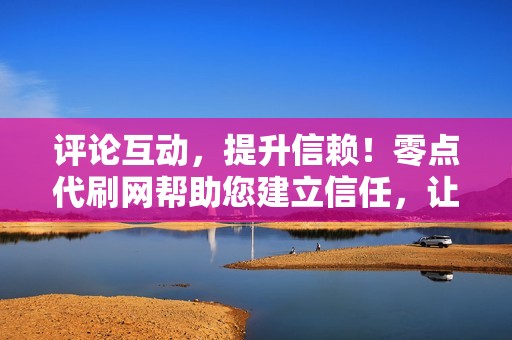 评论互动，提升信赖！零点代刷网帮助您建立信任，让